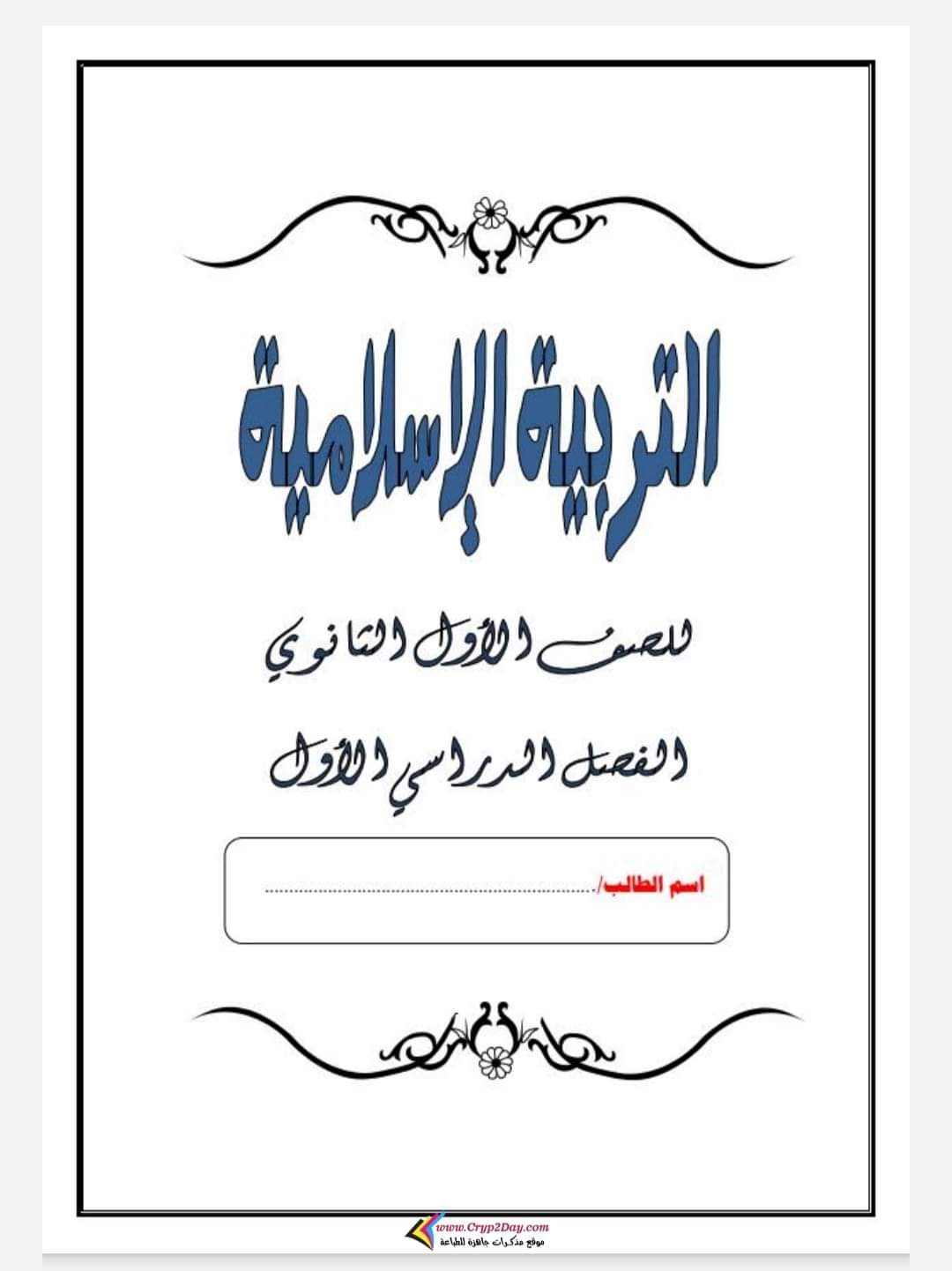 التربية الإسلامية

للصف الأول الثانوي

الفصل الدراسي الأول

اسم الطالب/ ____

www.Cryp2Day.com
موقع مذكرات جاهزة للطباعة